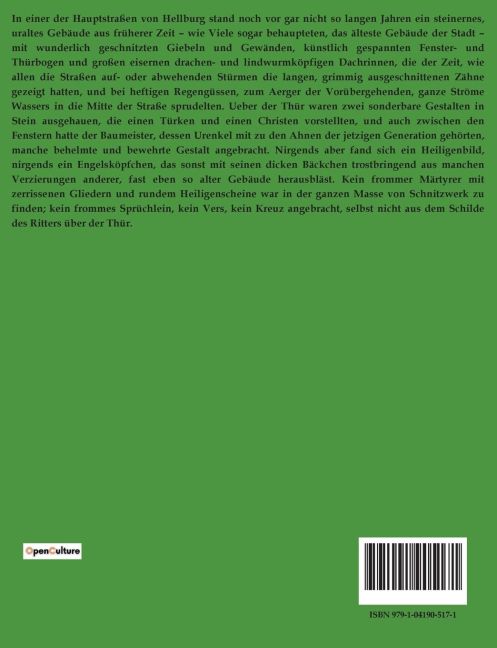 In einer der Hauptstraßen von Hellburg stand noch vor gar nicht so langen Jahren ein steinernes, uraltes Gebäude aus früherer Zeit – wie Viele sogar behaupteten, das älteste Gebäude der Stadt – mit wunderlich geschnitzten Giebeln und Gewänden, künstlich gespannten Fenster- und Thürbogen und großen eisernen drachen- und lindwurmköpfigen Dachrinnen, die der Zeit, wie allen die Straßen auf- oder abwehenden Stürmen die langen, grimmig ausgeschnittenen Zähne gezeigt hatten, und bei heftigen Regengüssen, zum Aerger der Vorübergehenden, ganze Ströme Wassers in die Mitte der Straße sprudelten. Ueber der Thür waren zwei sonderbare Gestalten in Stein ausgehauen, die einen Türken und einen Christen vorstellten, und auch zwischen den Fenstern hatte der Baumeister, dessen Urenkel mit zu den Ahnen der jetzigen Generation gehörten, manche behelmte und bewehrte Gestalt angebracht. Nirgends aber fand sich ein Heiligenbild, nirgends ein Engelsköpfchen, das sonst mit seinen dicken Bäckchen trostbringend aus manchen Verzierungen anderer, fast eben so alter Gebäude herausbläst. Kein frommer Märtyrer mit zerrissenen Gliedern und rundem Heiligenscheine war in der ganzen Masse von Schnitzwerk zu finden; kein frommes Sprüchlein, kein Vers, kein Kreuz angebracht, selbst nicht aus dem Schilde des Ritters über der Thür.

OpenCulture

ISBN 979-1-04190-517-1